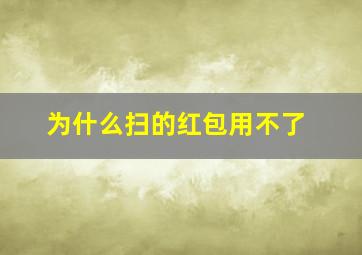 为什么扫的红包用不了